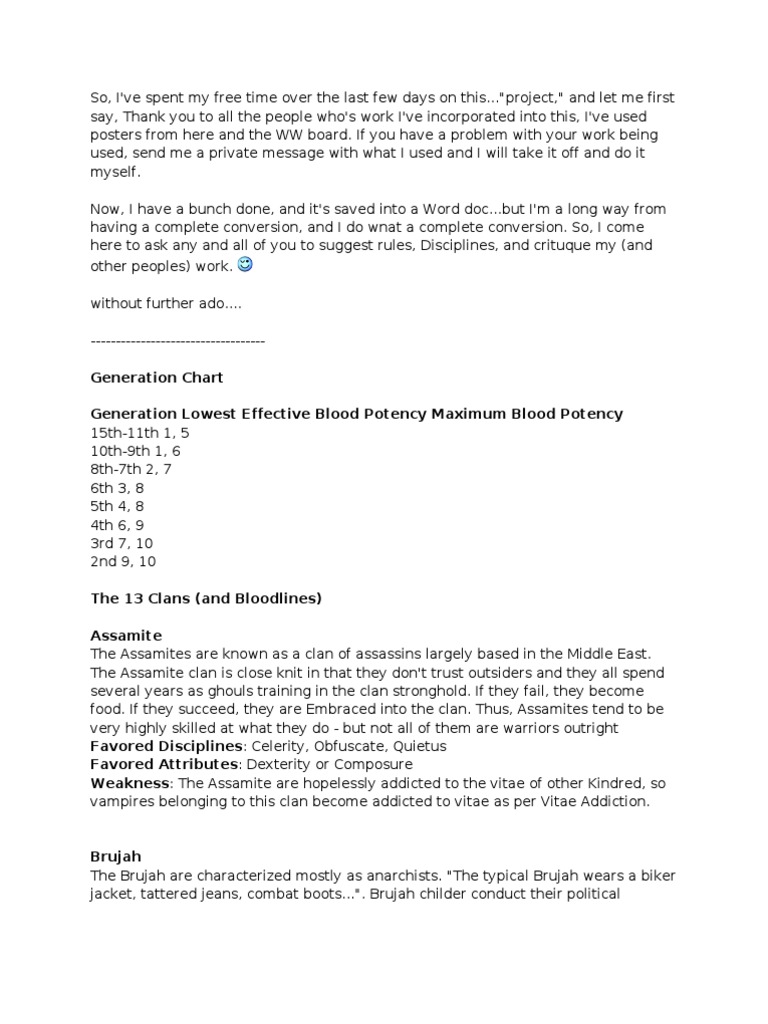 So, I've spent my free time over the last few days on this..."project," and let me first say, Thank you to all the people who's work I've incorporated into this, I've used posters from here and the WW board. If you have a problem with your work being used, send me a private message with what I used and I will take it off and do it myself.

Now, I have a bunch done, and it's saved into a Word doc...but I'm a long way from having a complete conversion, and I do wnat a complete conversion. So, I come here to ask any and all of you to suggest rules, Disciplines, and crituque my (and other peoples) work.

without further ado....

-----------------------------------

Generation Chart

Generation Lowest Effective Blood Potency Maximum Blood Potency
15th-11th 1, 5
10th-9th 1, 6
8th-7th 2, 7
6th 3, 8
5th 4, 8
4th 6, 9
3rd 7, 10
2nd 9, 10

The 13 Clans (and Bloodlines)

Assamite
The Assamites are known as a clan of assassins largely based in the Middle East. The Assamite clan is close knit in that they don't trust outsiders and they all spend several years as ghouls training in the clan stronghold. If they fail, they become food. If they succeed, they are Embraced into the clan. Thus, Assamites tend to be very highly skilled at what they do - but not all of them are warriors outright
Favored Disciplines: Celerity, Obfuscate, Quietus
Favored Attributes: Dexterity or Composure
Weakness: The Assamite are hopelessly addicted to the vitae of other Kindred, so vampires belonging to this clan become addicted to vitae as per Vitae Addiction.

Brujah
The Brujah are characterized mostly as anarchists. "The typical Brujah wears a biker jacket, tattered jeans, combat boots...". Brujah childer conduct their political